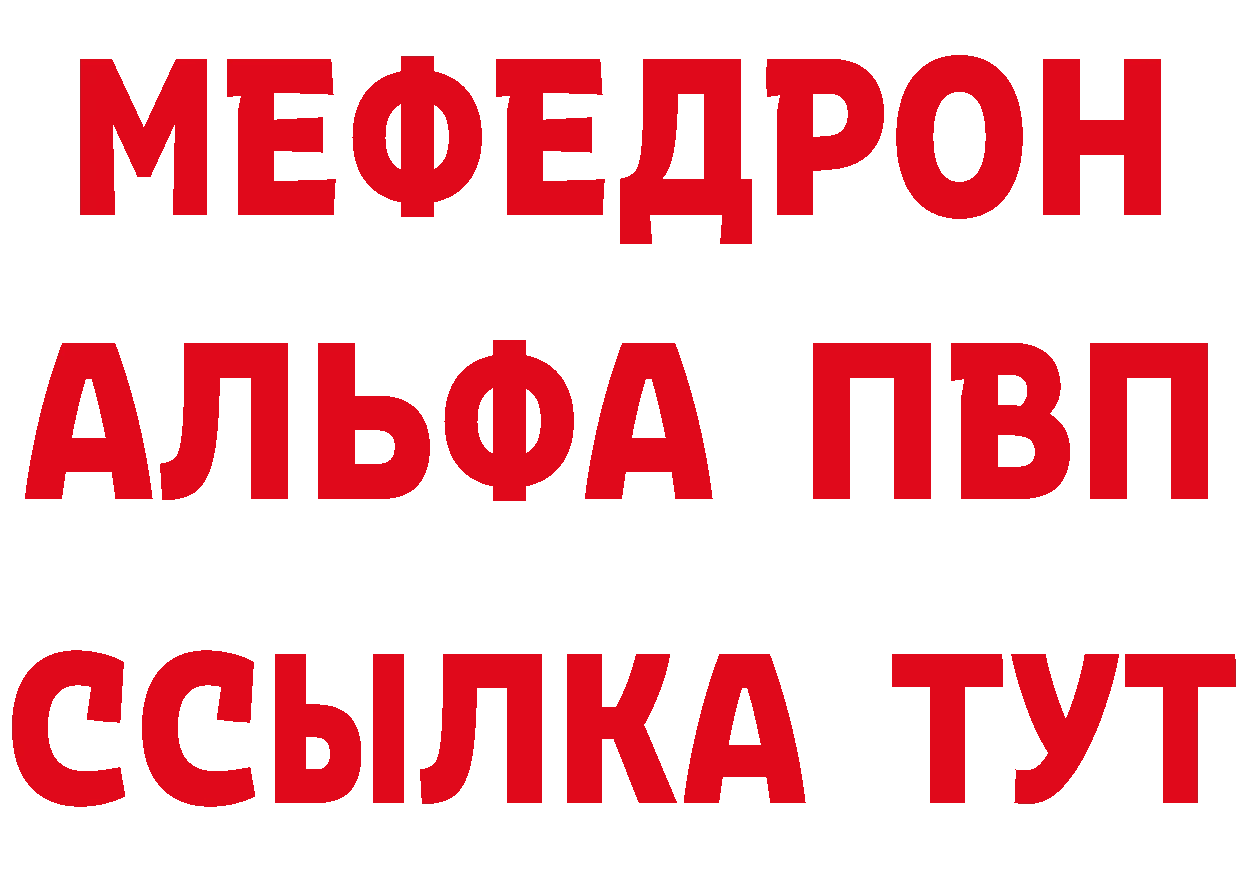 МЕФЕДРОН
АЛЬФА ПВП
ССЫЛКА ТУТ